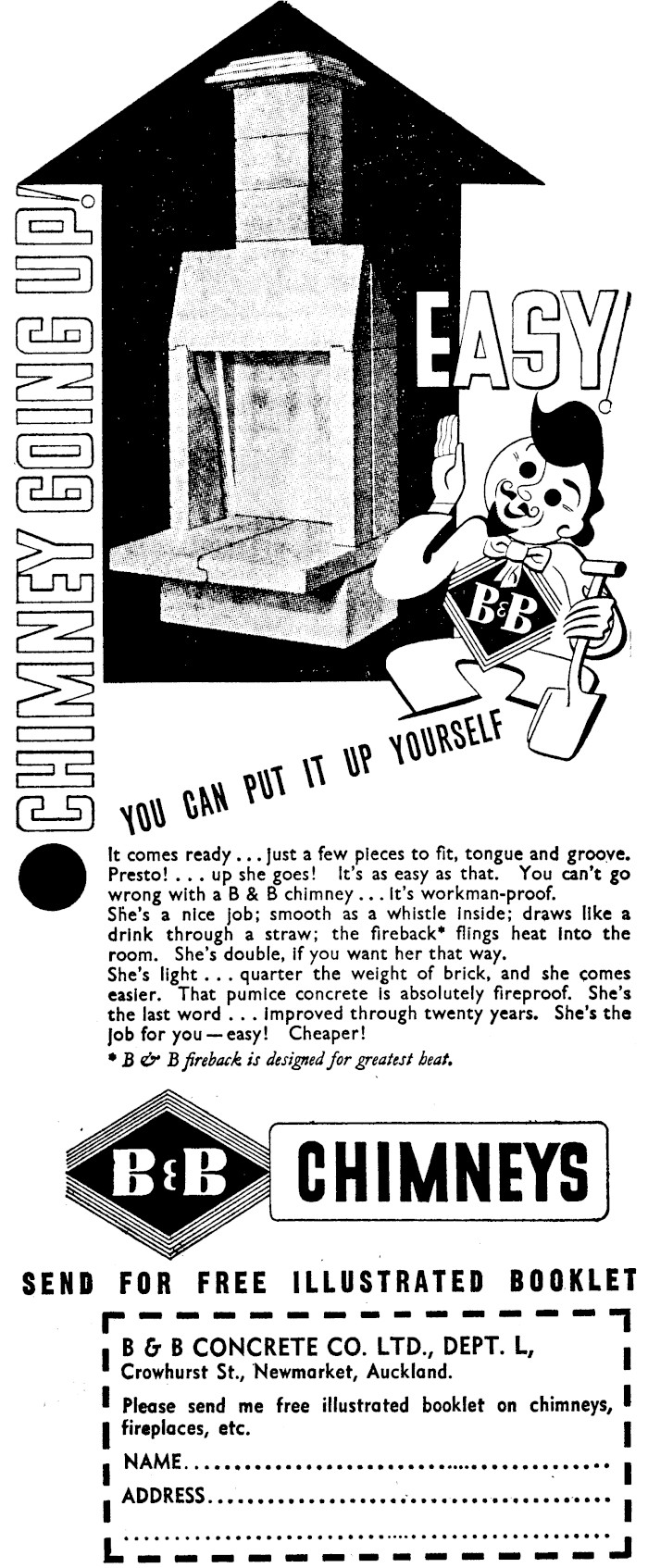 CHIMNEY GOING UP!

EASY!

B&B

YOU CAN PUT IT UP YOURSELF

It comes ready . . . just a few pieces to fit, tongue and groove. Presto! . . . up she goes! It's as easy as that. You can't go wrong with a B & B chimney . . . it's workman-proof.
She's a nice job; smooth as a whistle inside; draws like a drink through a straw; the fireback* flings heat into the room. She's double, if you want her that way.
She's light . . . quarter the weight of brick, and she comes easier. That pumice concrete is absolutely fireproof. She's the last word . . . improved through twenty years. She's the job for you — easy! Cheaper!

* B & B fireback is designed for greatest heat.

B&B CHIMNEYS

SEND FOR FREE ILLUSTRATED BOOKLET

B & B CONCRETE CO. LTD., DEPT. L,
Crowhurst St., Newmarket, Auckland.

Please send me free illustrated booklet on chimneys, fireplaces, etc.

NAME ____
ADDRESS ____
____